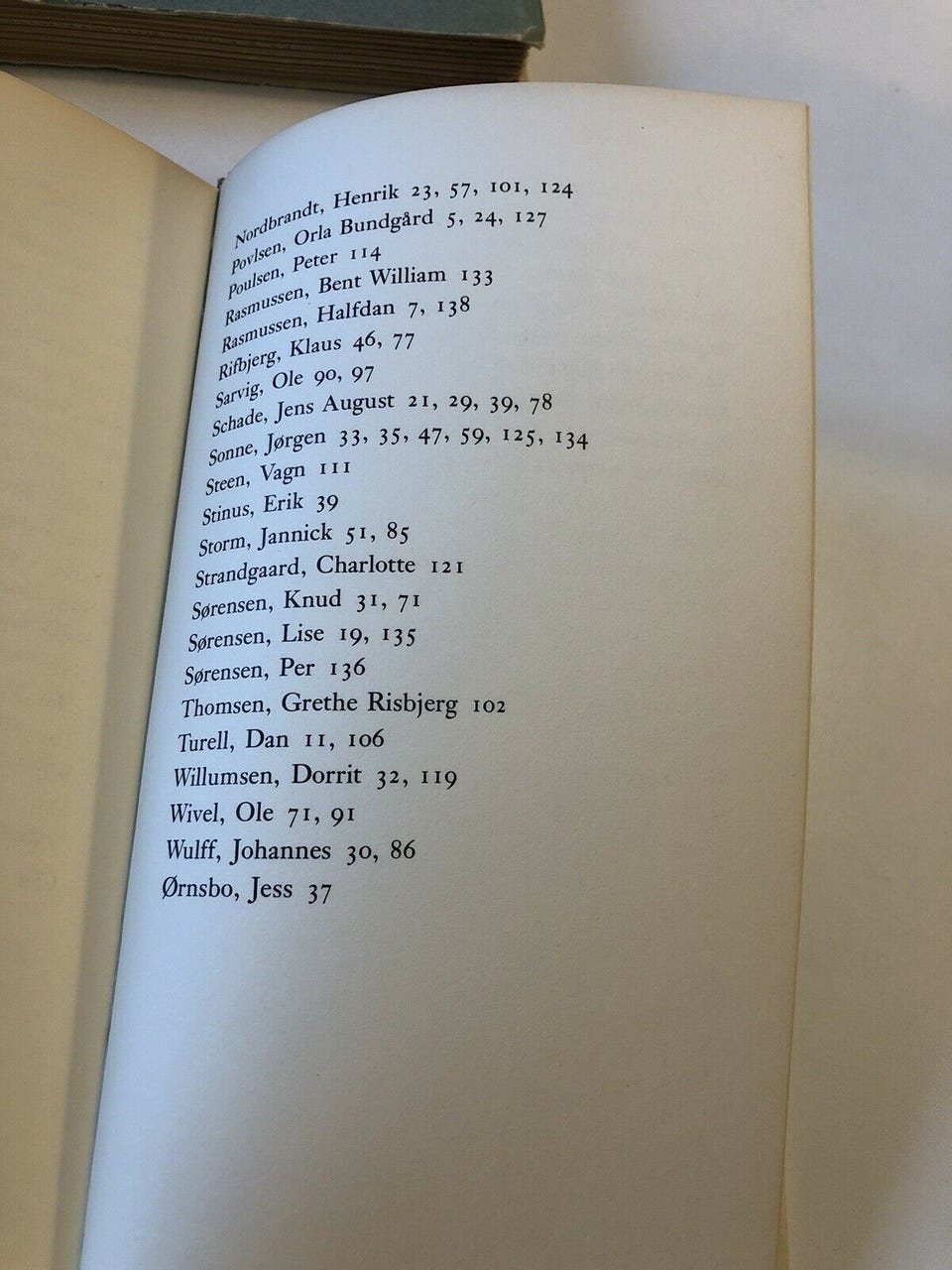 Nordbrandt, Henrik 23, 57, 101, 124
Povlsen, Orla Bundgård 5, 24, 127
Poulsen, Peter 114
Rasmussen, Bent William 133
Rasmussen, Halfdan 7, 138
Rifbjerg, Klaus 46, 77
Sarvig, Ole 90, 97
Schade, Jens August 21, 29, 39, 78
Sonne, Jørgen 33, 35, 47, 59, 125, 134
Steen, Vagn 111
Stinus, Erik 39
Storm, Jannick 51, 85
Strandgaard, Charlotte 121
Sørensen, Knud 31, 71
Sørensen, Lise 19, 135
Sørensen, Per 136
Thomsen, Grethe Risbjerg 102
Turell, Dan 11, 106
Willumsen, Dorrit 32, 119
Wivel, Ole 71, 91
Wulff, Johannes 30, 86
Ørnsbo, Jess 37